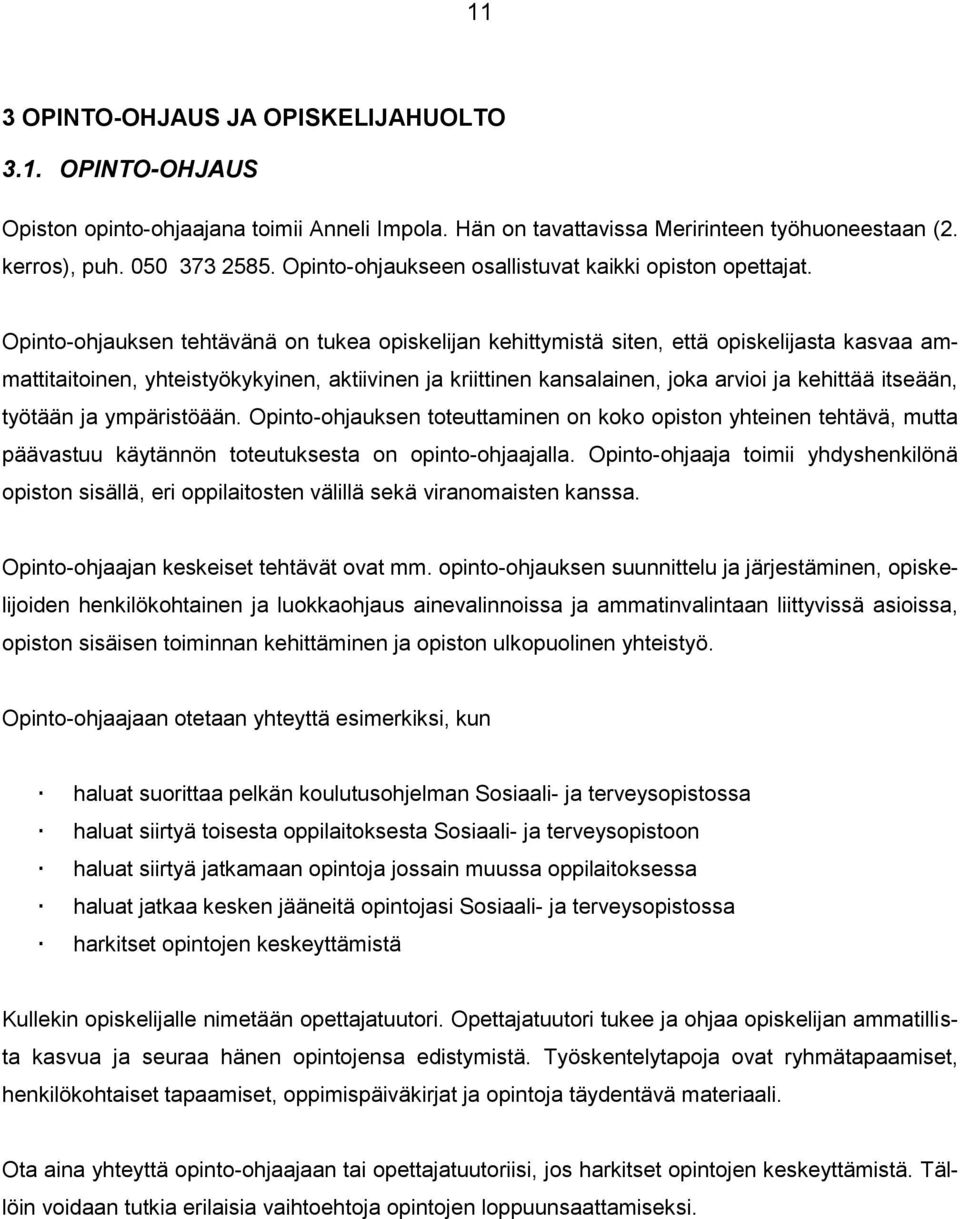 11

3 OPINTO-OHJAUS JA OPISKELIJAHUOLTO

3.1. OPINTO-OHJAUS

Opiston opinto-ohjaajana toimii Anneli Impola. Hän on tavattavissa Meririnteen työhuoneestaan (2. kerros), puh. 050 373 2585. Opinto-ohjaukseen osallistuvat kaikki opiston opettajat.

Opinto-ohjauksen tehtävänä on tukea opiskelijan kehittymistä siten, että opiskelijasta kasvaa ammattitaitoinen, yhteistyökykyinen, aktiivinen ja kriittinen kansalainen, joka arvioi ja kehittää itseään, työtään ja ympäristöään. Opinto-ohjauksen toteuttaminen on koko opiston yhteinen tehtävä, mutta päävastuu käytännön toteutuksesta on opinto-ohjaajalla. Opinto-ohjaaja toimii yhdyshenkilönä opiston sisällä, eri oppilaitosten välillä sekä viranomaisten kanssa.

Opinto-ohjaajan keskeiset tehtävät ovat mm. opinto-ohjauksen suunnittelu ja järjestäminen, opiskelijoiden henkilökohtainen ja luokkaohjaus ainevalinnoissa ja ammatinvalintaan liittyvissä asioissa, opiston sisäisen toiminnan kehittäminen ja opiston ulkopuolinen yhteistyö.

Opinto-ohjaajaan otetaan yhteyttä esimerkiksi, kun

· haluat suorittaa pelkän koulutusohjelman Sosiaali- ja terveysopistossa
· haluat siirtyä toisesta oppilaitoksesta Sosiaali- ja terveysopistoon
· haluat siirtyä jatkamaan opintoja jossain muussa oppilaitoksessa
· haluat jatkaa kesken jääneitä opintojasi Sosiaali- ja terveysopistossa
· harkitset opintojen keskeyttämistä

Kullekin opiskelijalle nimetään opettajatuutori. Opettajatuutori tukee ja ohjaa opiskelijan ammatillista kasvua ja seuraa hänen opintojensa edistymistä. Työskentelytapoja ovat ryhmätapaamiset, henkilökohtaiset tapaamiset, oppimispäiväkirjat ja opintoja täydentävä materiaali.

Ota aina yhteyttä opinto-ohjaajaan tai opettajatuutoriisi, jos harkitset opintojen keskeyttämistä. Tällöin voidaan tutkia erilaisia vaihtoehtoja opintojen loppuunsaattamiseksi.